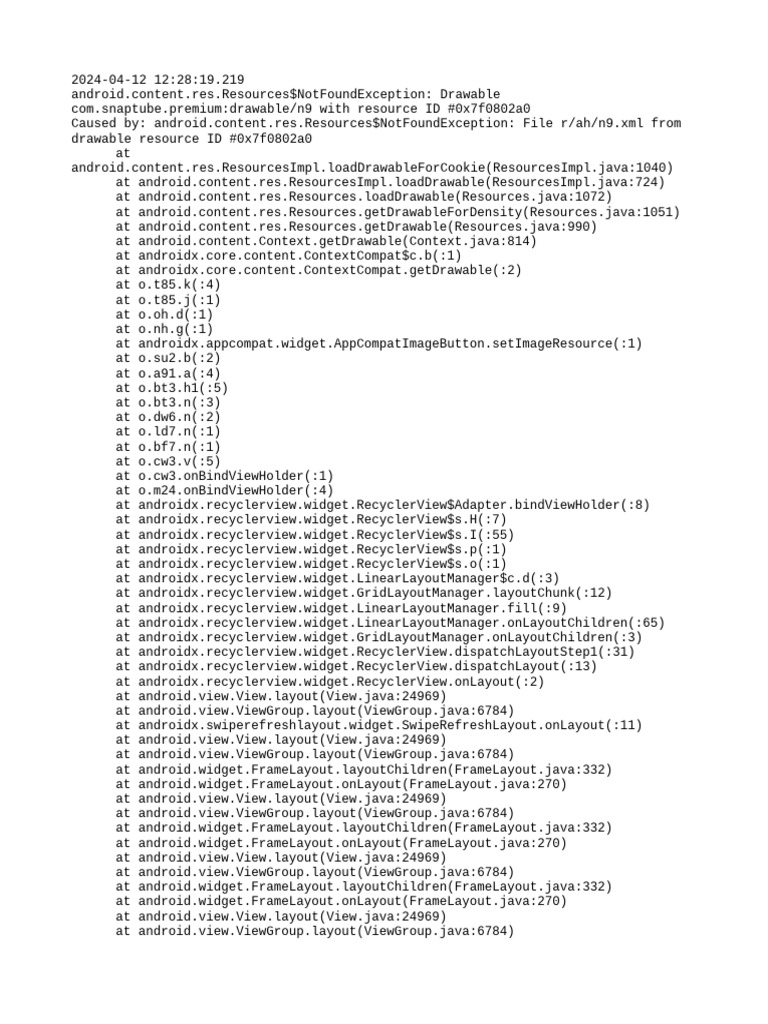 2024-04-12 12:28:19.219
android.content.res.Resources$NotFoundException: Drawable com.snaptube.premium:drawable/n9 with resource ID #0x7f0802a0
Caused by: android.content.res.Resources$NotFoundException: File r/ah/n9.xml from drawable resource ID #0x7f0802a0
at
android.content.res.ResourcesImpl.loadDrawableForCookie(ResourcesImpl.java:1040)
at android.content.res.ResourcesImpl.loadDrawable(ResourcesImpl.java:724)
at android.content.res.Resources.loadDrawable(Resources.java:1072)
at android.content.res.Resources.getDrawableForDensity(Resources.java:1051)
at android.content.res.Resources.getDrawable(Resources.java:990)
at android.content.Context.getDrawable(Context.java:814)
at androidx.core.content.ContextCompat$c.b(:1)
at androidx.core.content.ContextCompat.getDrawable(:2)
at o.t85.k(:4)
at o.t85.j(:1)
at o.oh.d(:1)
at o.nh.g(:1)
at androidx.appcompat.widget.AppCompatImageButton.setImageResource(:1)
at o.su2.b(:2)
at o.a91.a(:4)
at o.bt3.h1(:5)
at o.bt3.n(:3)
at o.dw6.n(:2)
at o.ld7.n(:1)
at o.bf7.n(:1)
at o.cw3.v(:5)
at o.cw3.onBindViewHolder(:1)
at o.m24.onBindViewHolder(:4)
at androidx.recyclerview.widget.RecyclerView$Adapter.bindViewHolder(:8)
at androidx.recyclerview.widget.RecyclerView$s.H(:7)
at androidx.recyclerview.widget.RecyclerView$s.I(:55)
at androidx.recyclerview.widget.RecyclerView$s.p(:1)
at androidx.recyclerview.widget.RecyclerView$s.o(:1)
at androidx.recyclerview.widget.LinearLayoutManager$c.d(:3)
at androidx.recyclerview.widget.GridLayoutManager.layoutChunk(:12)
at androidx.recyclerview.widget.LinearLayoutManager.fill(:9)
at androidx.recyclerview.widget.LinearLayoutManager.onLayoutChildren(:65)
at androidx.recyclerview.widget.GridLayoutManager.onLayoutChildren(:3)
at androidx.recyclerview.widget.RecyclerView.dispatchLayoutStep1(:31)
at androidx.recyclerview.widget.RecyclerView.dispatchLayout(:13)
at androidx.recyclerview.widget.RecyclerView.onLayout(:2)
at android.view.View.layout(View.java:24969)
at android.view.ViewGroup.layout(ViewGroup.java:6784)
at androidx.swiperefreshlayout.widget.SwipeRefreshLayout.onLayout(:11)
at android.view.View.layout(View.java:24969)
at android.view.ViewGroup.layout(ViewGroup.java:6784)
at android.widget.FrameLayout.layoutChildren(FrameLayout.java:332)
at android.widget.FrameLayout.onLayout(FrameLayout.java:270)
at android.view.View.layout(View.java:24969)
at android.view.ViewGroup.layout(ViewGroup.java:6784)
at android.widget.FrameLayout.layoutChildren(FrameLayout.java:332)
at android.widget.FrameLayout.onLayout(FrameLayout.java:270)
at android.view.View.layout(View.java:24969)
at android.view.ViewGroup.layout(ViewGroup.java:6784)
at android.widget.FrameLayout.layoutChildren(FrameLayout.java:332)
at android.widget.FrameLayout.onLayout(FrameLayout.java:270)
at android.view.View.layout(View.java:24969)
at android.view.ViewGroup.layout(ViewGroup.java:6784)